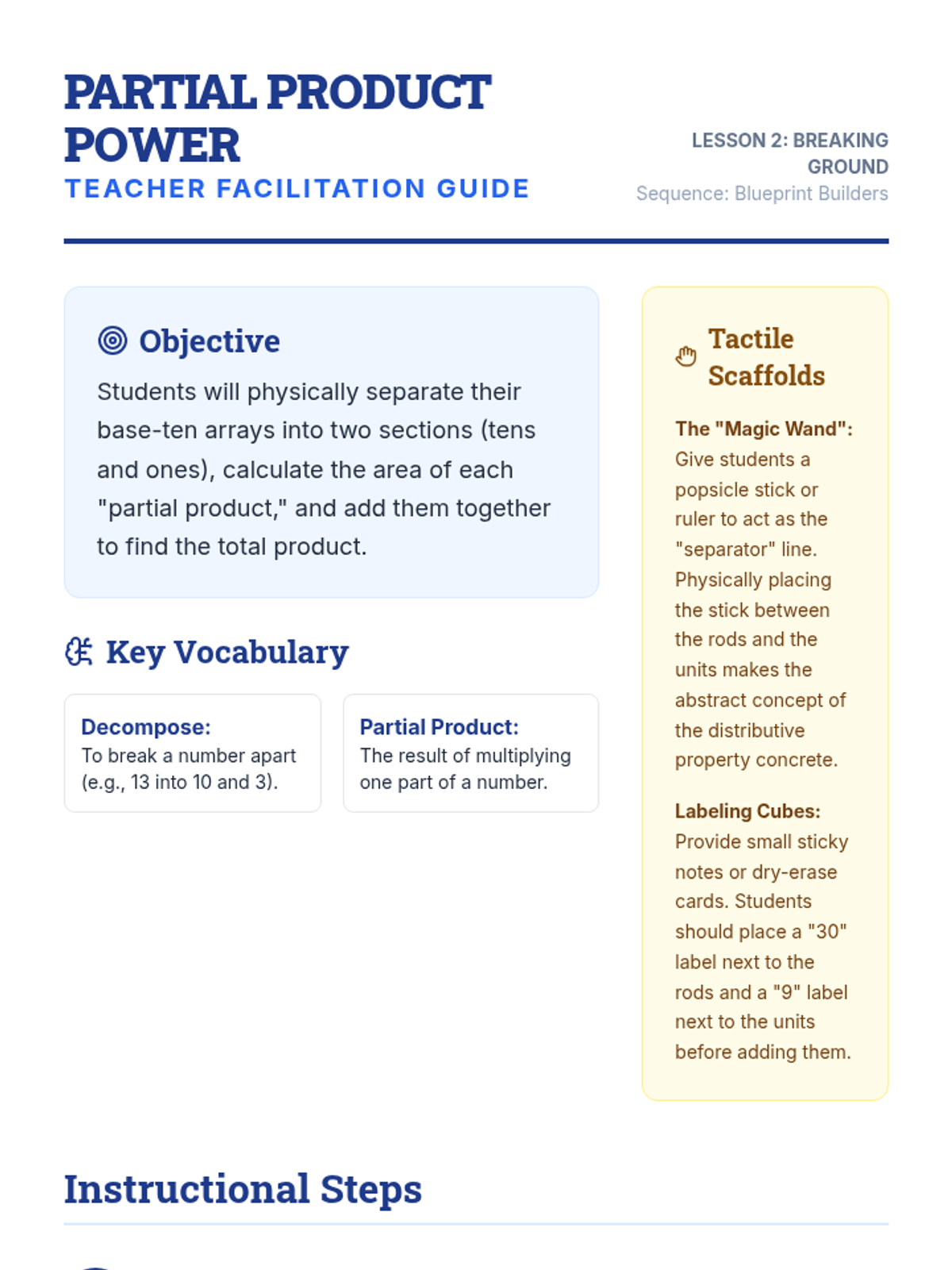 PARTIAL PRODUCT POWER
TEACHER FACILITATION GUIDE

LESSON 2: BREAKING GROUND
Sequence: Blueprint Builders

Objective

Students will physically separate their base-ten arrays into two sections (tens and ones), calculate the area of each "partial product," and add them together to find the total product.

Key Vocabulary

Decompose:
To break a number apart (e.g., 13 into 10 and 3).

Partial Product:
The result of multiplying one part of a number.

Tactile Scaffolds

The "Magic Wand": Give students a popsicle stick or ruler to act as the "separator" line. Physically placing the stick between the rods and the units makes the abstract concept of the distributive property concrete.

Labeling Cubes: Provide small sticky notes or dry-erase cards. Students should place a "30" label next to the rods and a "9" label next to the units before adding them.

Instructional Steps